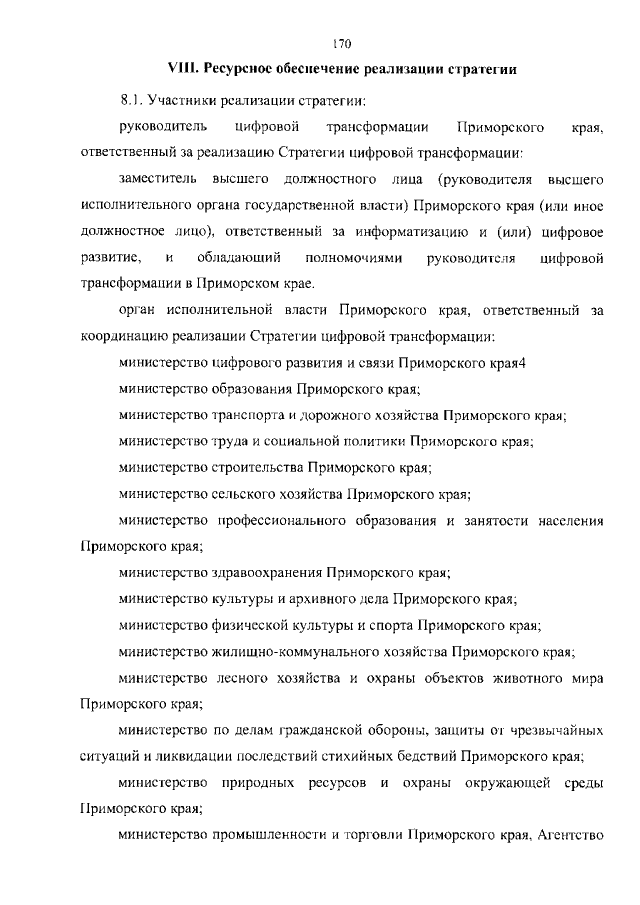 170

VIII. Ресурсное обеспечение реализации стратегии

8.1. Участники реализации стратегии:

руководитель цифровой трансформации Приморского края, ответственный за реализацию Стратегии цифровой трансформации:

заместитель высшего должностного лица (руководителя высшего исполнительного органа государственной власти) Приморского края (или иное должностное лицо), ответственный за информатизацию и (или) цифровое развитие, и обладающий полномочиями руководителя цифровой трансформации в Приморском крае.

орган исполнительной власти Приморского края, ответственный за координацию реализации Стратегии цифровой трансформации:

министерство цифрового развития и связи Приморского края4

министерство образования Приморского края;

министерство транспорта и дорожного хозяйства Приморского края;

министерство труда и социальной политики Приморского края;

министерство строительства Приморского края;

министерство сельского хозяйства Приморского края;

министерство профессионального образования и занятости населения Приморского края;

министерство здравоохранения Приморского края;

министерство культуры и архивного дела Приморского края;

министерство физической культуры и спорта Приморского края;

министерство жилищно-коммунального хозяйства Приморского края;

министерство лесного хозяйства и охраны объектов животного мира Приморского края;

министерство по делам гражданской обороны, защиты от чрезвычайных ситуаций и ликвидации последствий стихийных бедствий Приморского края;

министерство природных ресурсов и охраны окружающей среды Приморского края;

министерство промышленности и торговли Приморского края, Агентство